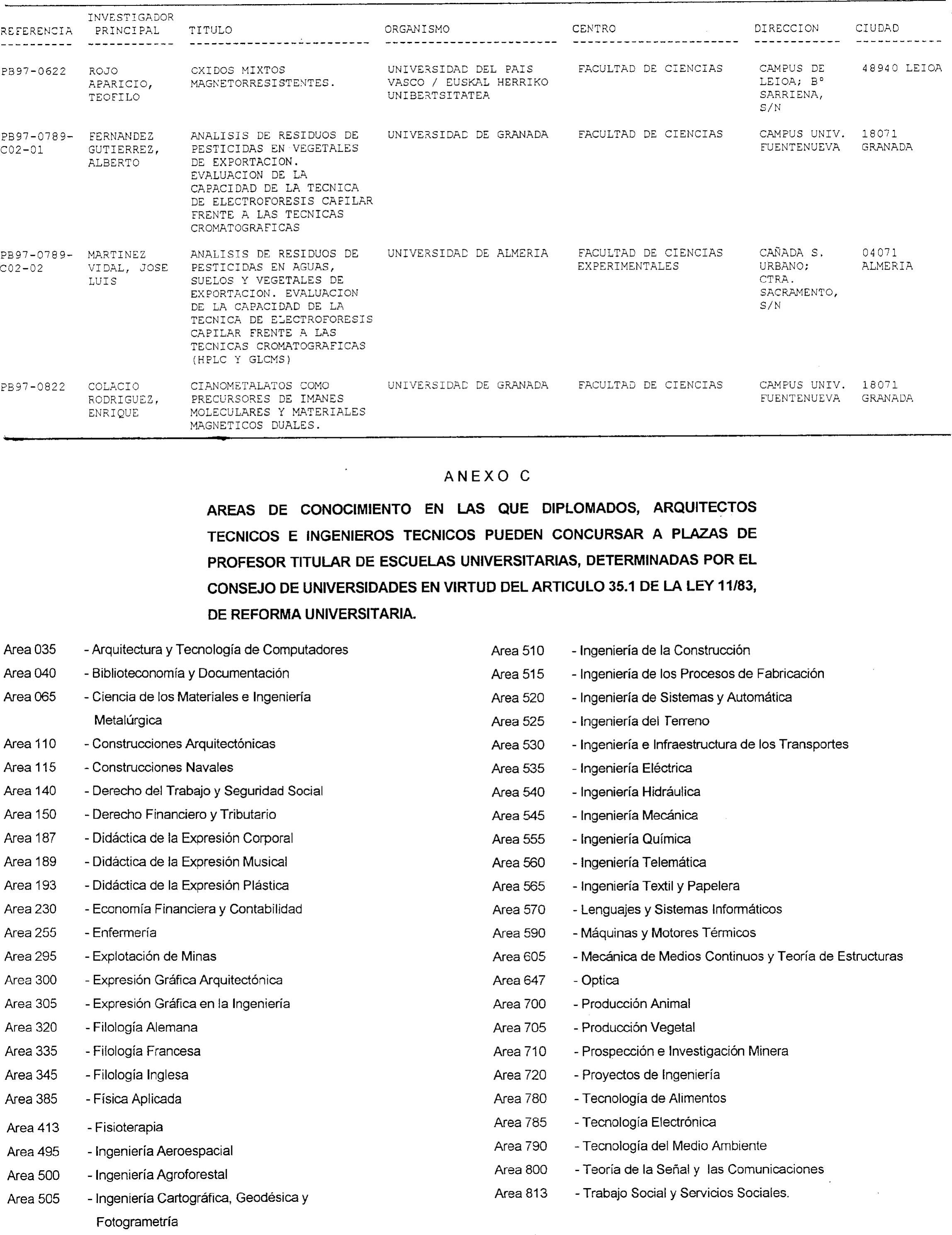 | REFERENCIA | INVESTIGADOR PRINCIPAL | TITULO | ORGANISMO | CENTRO | DIRECCION | CIUDAD |
|---|---|---|---|---|---|---|
| PB97-0622 | ROJO APARICIO, TEOFILO | OXIDOS MIXTOS MAGNETORRESISTENTES. | UNIVERSIDAD DEL PAIS VASCO / EUSKAL HERRIKO UNIBERTSITATEA | FACULTAD DE CIENCIAS | CAMPUS DE LEIOA; Bº SARRIENA, S/N | 48940 LEIOA |
| PB97-0789-C02-01 | FERNANDEZ GUTIERREZ, ALBERTO | ANALISIS DE RESIDUOS DE PESTICIDAS EN VEGETALES DE EXPORTACION. EVALUACION DE LA CAPACIDAD DE LA TECNICA DE ELECTROFORESIS CAPILAR FRENTE A LAS TECNICAS CROMATOGRAFICAS | UNIVERSIDAD DE GRANADA | FACULTAD DE CIENCIAS | CAMPUS UNIV. FUENTENUEVA | 18071 GRANADA |
| PB97-0789-C02-02 | MARTINEZ VIDAL, JOSE LUIS | ANALISIS DE RESIDUOS DE PESTICIDAS EN AGUAS, SUELOS Y VEGETALES DE EXPORTACION. EVALUACION DE LA CAPACIDAD DE LA TECNICA DE ELECTROFORESIS CAPILAR FRENTE A LAS TECNICAS CROMATOGRAFICAS (HPLC Y GLCMS) | UNIVERSIDAD DE ALMERIA | FACULTAD DE CIENCIAS EXPERIMENTALES | CAÑADA S. URBANO; CTRA. SACRAMENTO, S/N | 04071 ALMERIA |
| PB97-0822 | COLACIO RODRIGUEZ, ENRIQUE | CIANOMETALATOS COMO PRECURSORES DE IMANES MOLECULARES Y MATERIALES MAGNETICOS DUALES. | UNIVERSIDAD DE GRANADA | FACULTAD DE CIENCIAS | CAMPUS UNIV. FUENTENUEVA | 18071 GRANADA |

ANEXO C

AREAS DE CONOCIMIENTO EN LAS QUE DIPLOMADOS, ARQUITECTOS TECNICOS E INGENIEROS TECNICOS PUEDEN CONCURSAR A PLAZAS DE PROFESOR TITULAR DE ESCUELAS UNIVERSITARIAS, DETERMINADAS POR EL CONSEJO DE UNIVERSIDADES EN VIRTUD DEL ARTICULO 35.1 DE LA LEY 11/83, DE REFORMA UNIVERSITARIA.

Area 035 - Arquitectura y Tecnología de Computadores
Area 040 - Biblioteconomía y Documentación
Area 065 - Ciencia de los Materiales e Ingeniería Metalúrgica
Area 110 - Construcciones Arquitectónicas
Area 115 - Construcciones Navales
Area 140 - Derecho del Trabajo y Seguridad Social
Area 150 - Derecho Financiero y Tributario
Area 187 - Didáctica de la Expresión Corporal
Area 189 - Didáctica de la Expresión Musical
Area 193 - Didáctica de la Expresión Plástica
Area 230 - Economía Financiera y Contabilidad
Area 255 - Enfermería
Area 295 - Explotación de Minas
Area 300 - Expresión Gráfica Arquitectónica
Area 305 - Expresión Gráfica en la Ingeniería
Area 320 - Filología Alemana
Area 335 - Filología Francesa
Area 345 - Filología Inglesa
Area 385 - Física Aplicada
Area 413 - Fisioterapia
Area 495 - Ingeniería Aeroespacial
Area 500 - Ingeniería Agroforestal
Area 505 - Ingeniería Cartográfica, Geodésica y Fotogrametría

Area 510 - Ingeniería de la Construcción
Area 515 - Ingeniería de los Procesos de Fabricación
Area 520 - Ingeniería de Sistemas y Automática
Area 525 - Ingeniería del Terreno
Area 530 - Ingeniería e Infraestructura de los Transportes
Area 535 - Ingeniería Eléctrica
Area 540 - Ingeniería Hidráulica
Area 545 - Ingeniería Mecánica
Area 555 - Ingeniería Química
Area 560 - Ingeniería Telemática
Area 565 - Ingeniería Textil y Papelera
Area 570 - Lenguajes y Sistemas Informáticos
Area 590 - Máquinas y Motores Térmicos
Area 605 - Mecánica de Medios Continuos y Teoría de Estructuras
Area 647 - Optica
Area 700 - Producción Animal
Area 705 - Producción Vegetal
Area 710 - Prospección e Investigación Minera
Area 720 - Proyectos de Ingeniería
Area 780 - Tecnología de Alimentos
Area 785 - Tecnología Electrónica
Area 790 - Tecnología del Medio Ambiente
Area 800 - Teoría de la Señal y las Comunicaciones
Area 813 - Trabajo Social y Servicios Sociales.